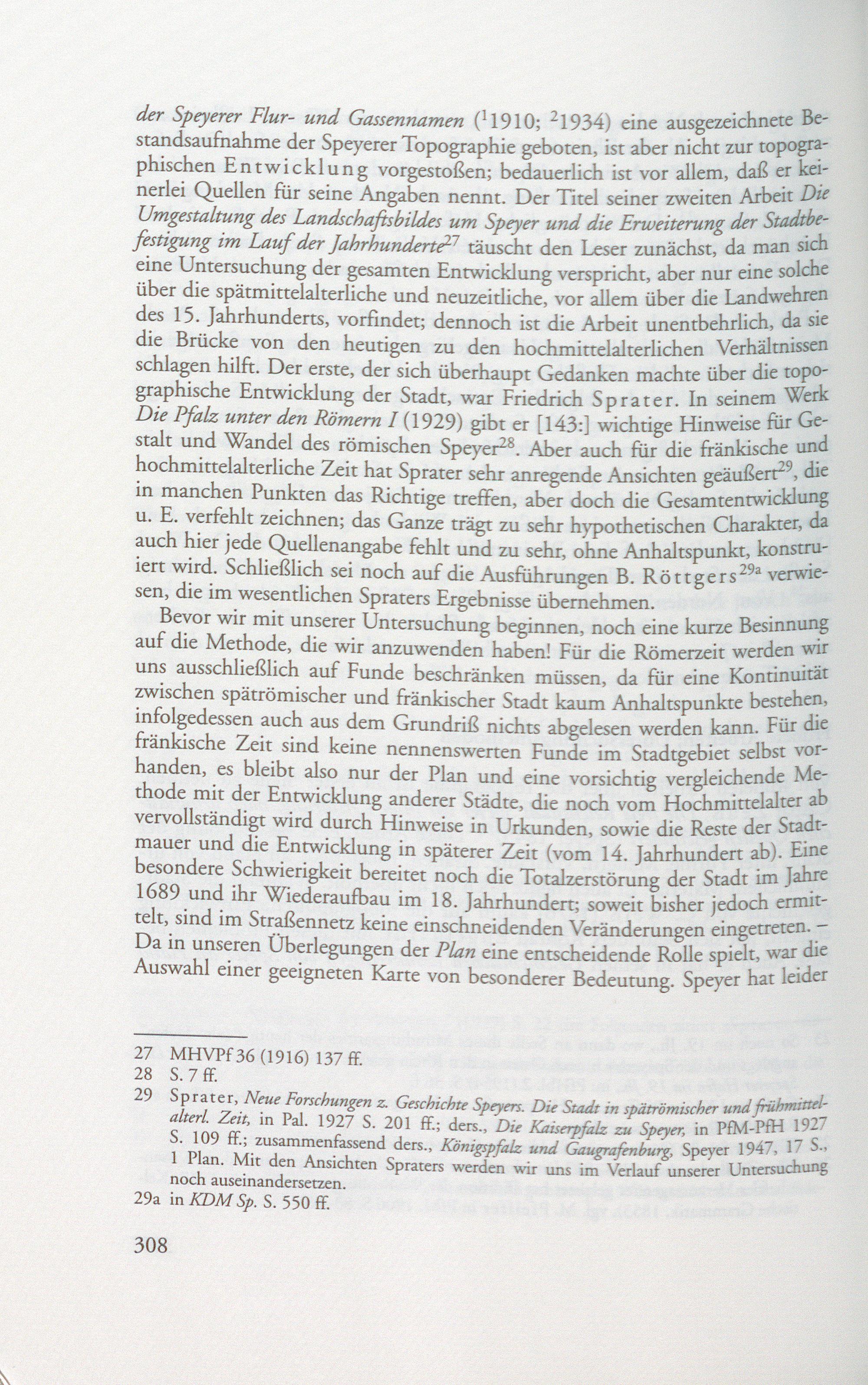 der Speyerer Flur- und Gassennamen ($^1$1910; $^2$1934) eine ausgezeichnete Bestandsaufnahme der Speyerer Topographie geboten, ist aber nicht zur topographischen Entwicklung vorgestoßen; bedauerlich ist vor allem, daß er keinerlei Quellen für seine Angaben nennt. Der Titel seiner zweiten Arbeit Die Umgestaltung des Landschaftsbildes um Speyer und die Erweiterung der Stadtbefestigung im Lauf der Jahrhunderte$^{27}$ täuscht den Leser zunächst, da man sich eine Untersuchung der gesamten Entwicklung verspricht, aber nur eine solche über die spätmittelalterliche und neuzeitliche, vor allem über die Landwehren des 15. Jahrhunderts, vorfindet; dennoch ist die Arbeit unentbehrlich, da sie die Brücke von den heutigen zu den hochmittelalterlichen Verhältnissen schlagen hilft. Der erste, der sich überhaupt Gedanken machte über die topographische Entwicklung der Stadt, war Friedrich Sprater. In seinem Werk Die Pfalz unter den Römern I (1929) gibt er [143:] wichtige Hinweise für Gestalt und Wandel des römischen Speyer$^{28}$. Aber auch für die fränkische und hochmittelalterliche Zeit hat Sprater sehr anregende Ansichten geäußert$^{29}$, die in manchen Punkten das Richtige treffen, aber doch die Gesamtentwicklung u. E. verfehlt zeichnen; das Ganze trägt zu sehr hypothetischen Charakter, da auch hier jede Quellenangabe fehlt und zu sehr, ohne Anhaltspunkt, konstruiert wird. Schließlich sei noch auf die Ausführungen B. Röttgers$^{29a}$ verwiesen, die im wesentlichen Spraters Ergebnisse übernehmen.

Bevor wir mit unserer Untersuchung beginnen, noch eine kurze Besinnung auf die Methode, die wir anzuwenden haben! Für die Römerzeit werden wir uns ausschließlich auf Funde beschränken müssen, da für eine Kontinuität zwischen spätrömischer und fränkischer Stadt kaum Anhaltspunkte bestehen, infolgedessen auch aus dem Grundriß nichts abgelesen werden kann. Für die fränkische Zeit sind keine nennenswerten Funde im Stadtgebiet selbst vorhanden, es bleibt also nur der Plan und eine vorsichtig vergleichende Methode mit der Entwicklung anderer Städte, die noch vom Hochmittelalter ab vervollständigt wird durch Hinweise in Urkunden, sowie die Reste der Stadtmauer und die Entwicklung in späterer Zeit (vom 14. Jahrhundert ab). Eine besondere Schwierigkeit bereitet noch die Totalzerstörung der Stadt im Jahre 1689 und ihr Wiederaufbau im 18. Jahrhundert; soweit bisher jedoch ermittelt, sind im Straßennetz keine einschneidenden Veränderungen eingetreten. – Da in unseren Überlegungen der Plan eine entscheidende Rolle spielt, war die Auswahl einer geeigneten Karte von besonderer Bedeutung. Speyer hat leider

27 MHVPf 36 (1916) 137 ff.
28 S. 7 ff.
29 Sprater, Neue Forschungen z. Geschichte Speyers. Die Stadt in spätrömischer und frühmittelalterl. Zeit, in Pal. 1927 S. 201 ff.; ders., Die Kaiserpfalz zu Speyer, in PfM-PfH 1927 S. 109 ff.; zusammenfassend ders., Königspfalz und Gaugrafenburg, Speyer 1947, 17 S., 1 Plan. Mit den Ansichten Spraters werden wir uns im Verlauf unserer Untersuchung noch auseinandersetzen.
29a in KDM Sp. S. 550 ff.

308